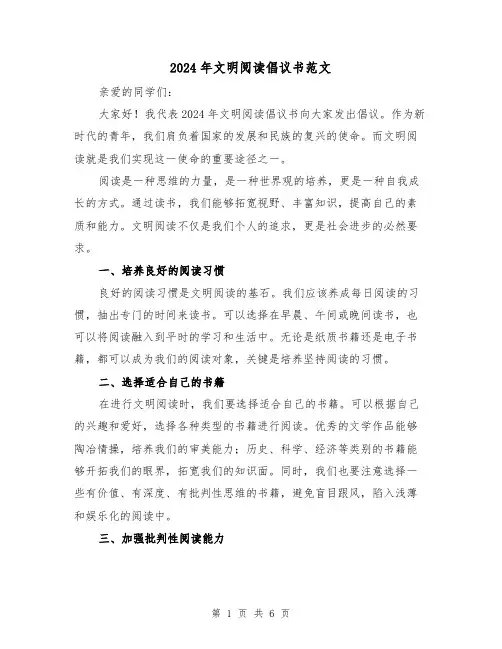 2024年文明阅读倡议书范文

亲爱的同学们：

大家好！我代表2024年文明阅读倡议书向大家发出倡议。作为新时代的青年，我们肩负着国家的发展和民族的复兴的使命。而文明阅读就是我们实现这一使命的重要途径之一。

阅读是一种思维的力量，是一种世界观的培养，更是一种自我成长的方式。通过读书，我们能够拓宽视野、丰富知识，提高自己的素质和能力。文明阅读不仅是我们个人的追求，更是社会进步的必然要求。

一、培养良好的阅读习惯

良好的阅读习惯是文明阅读的基石。我们应该养成每日阅读的习惯，抽出专门的时间来读书。可以选择在早晨、午间或晚间读书，也可以将阅读融入到平时的学习和生活中。无论是纸质书籍还是电子书籍，都可以成为我们的阅读对象，关键是培养坚持阅读的习惯。

二、选择适合自己的书籍

在进行文明阅读时，我们要选择适合自己的书籍。可以根据自己的兴趣和爱好，选择各种类型的书籍进行阅读。优秀的文学作品能够陶冶情操，培养我们的审美能力；历史、科学、经济等类别的书籍能够开拓我们的眼界，拓宽我们的知识面。同时，我们也要注意选择一些有价值、有深度、有批判性思维的书籍，避免盲目跟风，陷入浅薄和娱乐化的阅读中。

三、加强批判性阅读能力

第 1 页 共 6 页